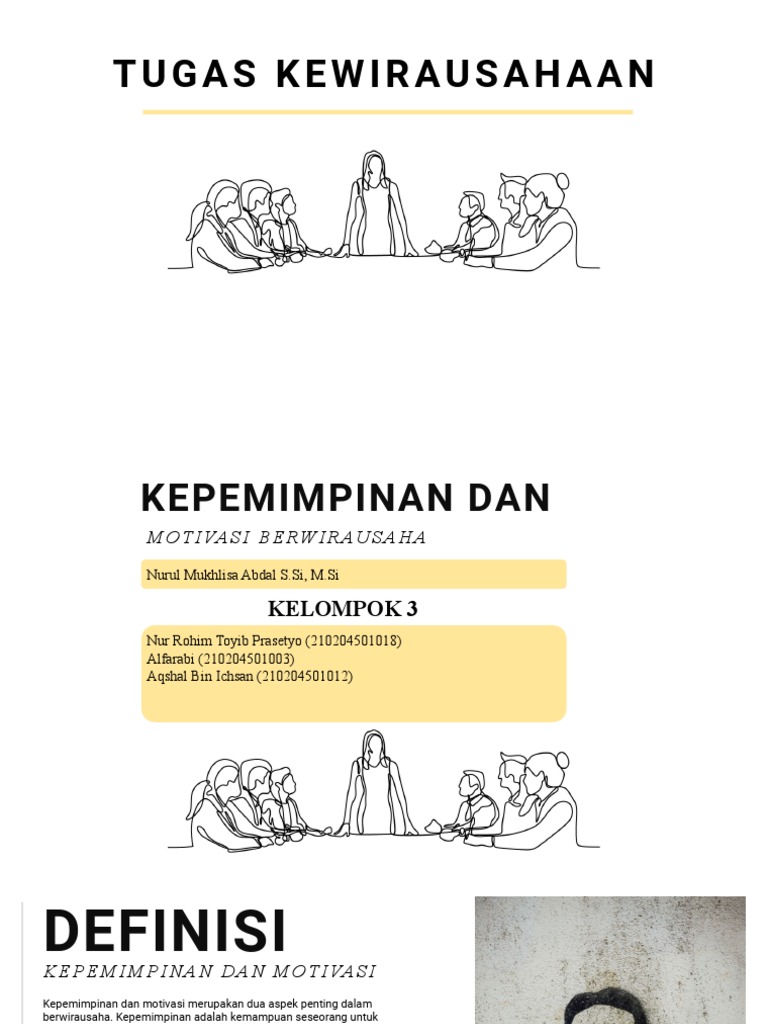 TUGAS KEWIRAUSAHAAN

KEPEMIMPINAN DAN

MOTIVASI BERWIRAUSAHA

Nurul Mukhlisa Abdal S.Si, M.Si

KELOMPOK 3

Nur Rohim Toyib Prasetyo (210204501018)
Alfarabi (210204501003)
Aqshal Bin Ichsan (210204501012)

DEFINISI

KEPEMIMPINAN DAN MOTIVASI

Kepemimpinan dan motivasi merupakan dua aspek penting dalam berwirausaha. Kepemimpinan adalah kemampuan seseorang untuk